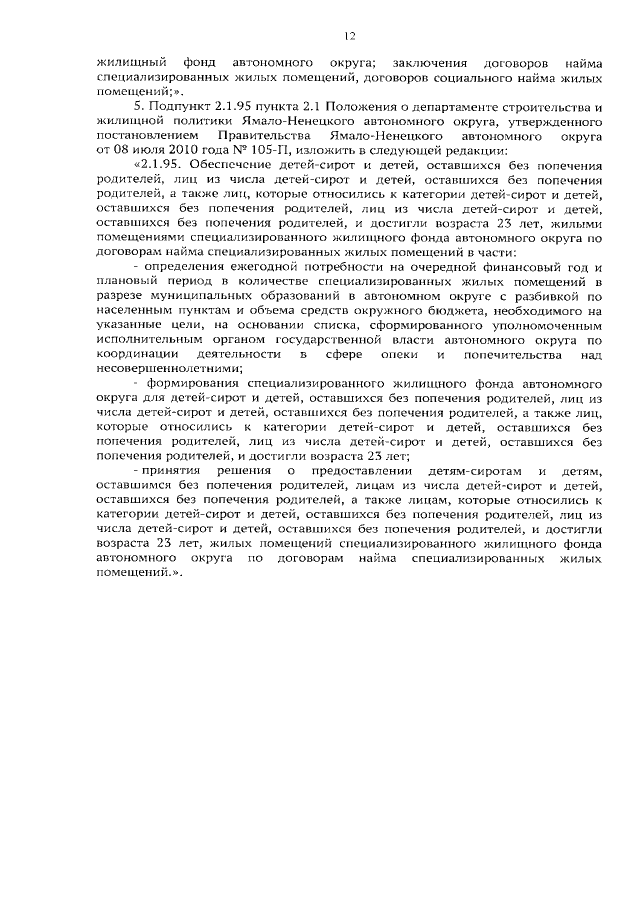 12

жилищный фонд автономного округа; заключения договоров найма специализированных жилых помещений, договоров социального найма жилых помещений;».

5. Подпункт 2.1.95 пункта 2.1 Положения о департаменте строительства и жилищной политики Ямало-Ненецкого автономного округа, утвержденного постановлением Правительства Ямало-Ненецкого автономного округа от 08 июля 2010 года № 105-П, изложить в следующей редакции:

«2.1.95. Обеспечение детей-сирот и детей, оставшихся без попечения родителей, лиц из числа детей-сирот и детей, оставшихся без попечения родителей, а также лиц, которые относились к категории детей-сирот и детей, оставшихся без попечения родителей, лиц из числа детей-сирот и детей, оставшихся без попечения родителей, и достигли возраста 23 лет, жилыми помещениями специализированного жилищного фонда автономного округа по договорам найма специализированных жилых помещений в части:

- определения ежегодной потребности на очередной финансовый год и плановый период в количестве специализированных жилых помещений в разрезе муниципальных образований в автономном округе с разбивкой по населенным пунктам и объема средств окружного бюджета, необходимого на указанные цели, на основании списка, сформированного уполномоченным исполнительным органом государственной власти автономного округа по координации деятельности в сфере опеки и попечительства над несовершеннолетними;

- формирования специализированного жилищного фонда автономного округа для детей-сирот и детей, оставшихся без попечения родителей, лиц из числа детей-сирот и детей, оставшихся без попечения родителей, а также лиц, которые относились к категории детей-сирот и детей, оставшихся без попечения родителей, лиц из числа детей-сирот и детей, оставшихся без попечения родителей, и достигли возраста 23 лет;

- принятия решения о предоставлении детям-сиротам и детям, оставшимся без попечения родителей, лицам из числа детей-сирот и детей, оставшихся без попечения родителей, а также лицам, которые относились к категории детей-сирот и детей, оставшихся без попечения родителей, лиц из числа детей-сирот и детей, оставшихся без попечения родителей, и достигли возраста 23 лет, жилых помещений специализированного жилищного фонда автономного округа по договорам найма специализированных жилых помещений.».